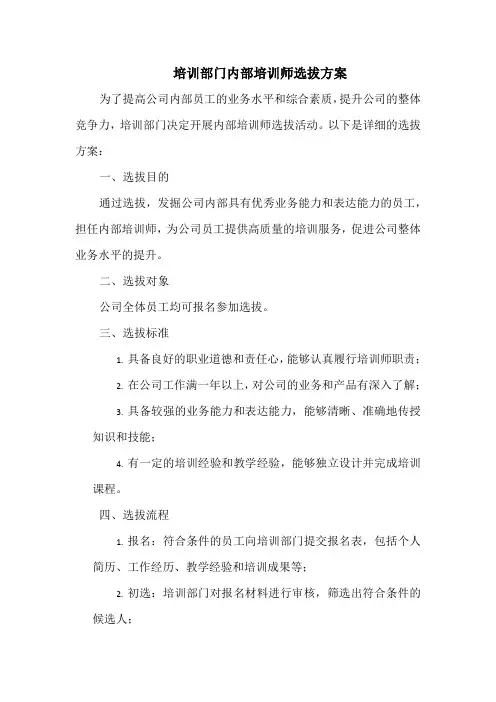 培训部门内部培训师选拔方案

为了提高公司内部员工的业务水平和综合素质，提升公司的整体竞争力，培训部门决定开展内部培训师选拔活动。以下是详细的选拔方案：

一、选拔目的

通过选拔，发掘公司内部具有优秀业务能力和表达能力的员工，担任内部培训师，为公司员工提供高质量的培训服务，促进公司整体业务水平的提升。

二、选拔对象

公司全体员工均可报名参加选拔。

三、选拔标准

1. 具备良好的职业道德和责任心，能够认真履行培训师职责；

2. 在公司工作满一年以上，对公司的业务和产品有深入了解；

3. 具备较强的业务能力和表达能力，能够清晰、准确地传授知识和技能；

4. 有一定的培训经验和教学经验，能够独立设计并完成培训课程。

四、选拔流程

1. 报名：符合条件的员工向培训部门提交报名表，包括个人简历、工作经历、教学经验和培训成果等；

2. 初选：培训部门对报名材料进行审核，筛选出符合条件的候选人；